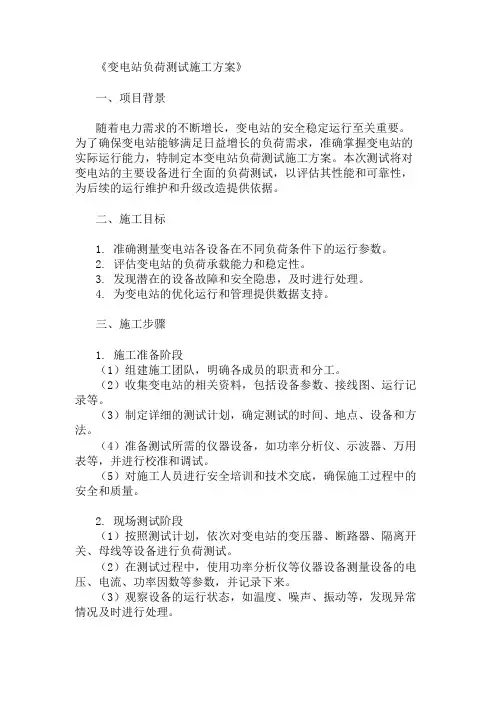 《变电站负荷测试施工方案》

一、项目背景

随着电力需求的不断增长，变电站的安全稳定运行至关重要。为了确保变电站能够满足日益增长的负荷需求，准确掌握变电站的实际运行能力，特制定本变电站负荷测试施工方案。本次测试将对变电站的主要设备进行全面的负荷测试，以评估其性能和可靠性，为后续的运行维护和升级改造提供依据。

二、施工目标

1. 准确测量变电站各设备在不同负荷条件下的运行参数。
2. 评估变电站的负荷承载能力和稳定性。
3. 发现潜在的设备故障和安全隐患，及时进行处理。
4. 为变电站的优化运行和管理提供数据支持。

三、施工步骤

1. 施工准备阶段
（1）组建施工团队，明确各成员的职责和分工。
（2）收集变电站的相关资料，包括设备参数、接线图、运行记录等。
（3）制定详细的测试计划，确定测试的时间、地点、设备和方法。
（4）准备测试所需的仪器设备，如功率分析仪、示波器、万用表等，并进行校准和调试。
（5）对施工人员进行安全培训和技术交底，确保施工过程中的安全和质量。

2. 现场测试阶段
（1）按照测试计划，依次对变电站的变压器、断路器、隔离开关、母线等设备进行负荷测试。
（2）在测试过程中，使用功率分析仪等仪器设备测量设备的电压、电流、功率因数等参数，并记录下来。
（3）观察设备的运行状态，如温度、噪声、振动等，发现异常情况及时进行处理。